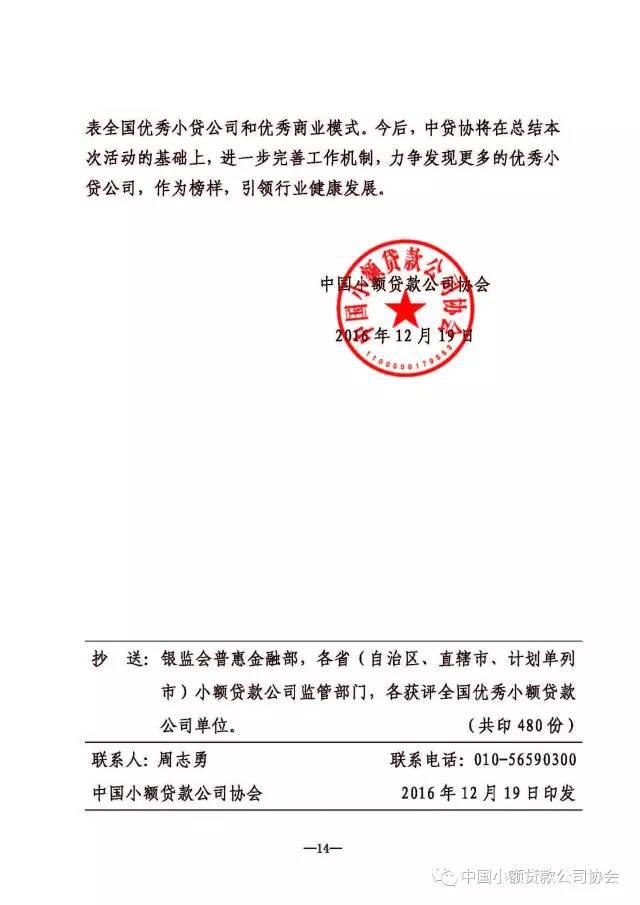 表全国优秀小贷公司和优秀商业模式。今后，中贷协将在总结本次活动的基础上，进一步完善工作机制，力争发现更多的优秀小贷公司，作为榜样，引领行业健康发展。

中国小额贷款公司协会

2016年12月19日

中国小额贷款公司协会

1100000179555

抄　送：银监会普惠金融部，各省（自治区、直辖市、计划单列市）小额贷款公司监管部门，各获评全国优秀小额贷款公司单位。

（共印480份）

联系人：周志勇　　联系电话：010-56590300

中国小额贷款公司协会　　2016年12月19日印发

—14—

中国小额贷款公司协会